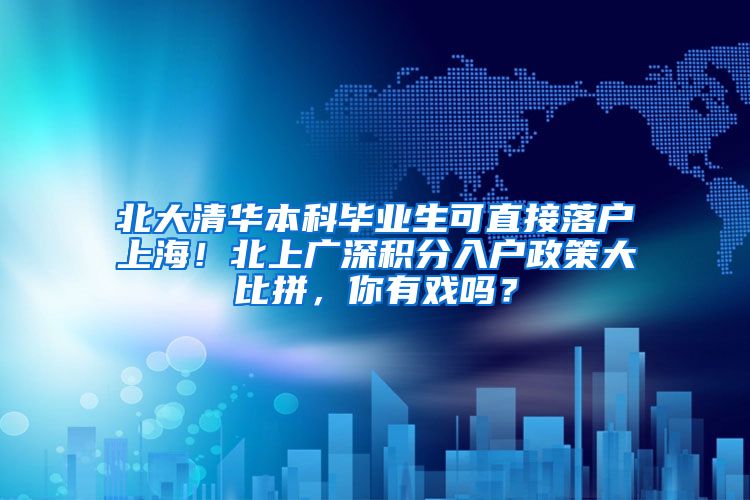 北大清华本科毕业生可直接落户上海！北上广深积分入户政策大比拼，你有戏吗？